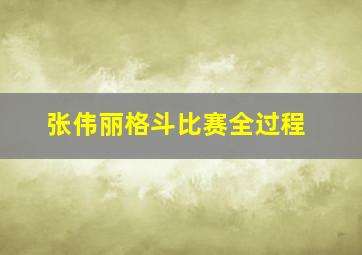 张伟丽格斗比赛全过程